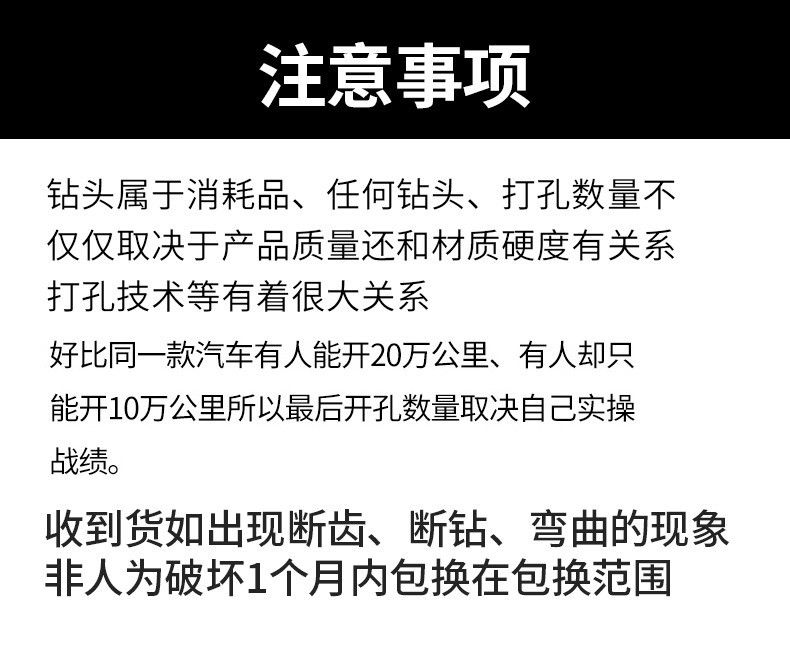 注意事项

钻头属于消耗品、任何钻头、打孔数量不仅仅取决于产品质量还和材质硬度有关系打孔技术等有着很大关系

好比同一款汽车有人能开20万公里、有人却只能开10万公里所以最后开孔数量取决自己实操战绩。

收到货如出现断齿、断钻、弯曲的现象非人为破坏1个月内包换在包换范围